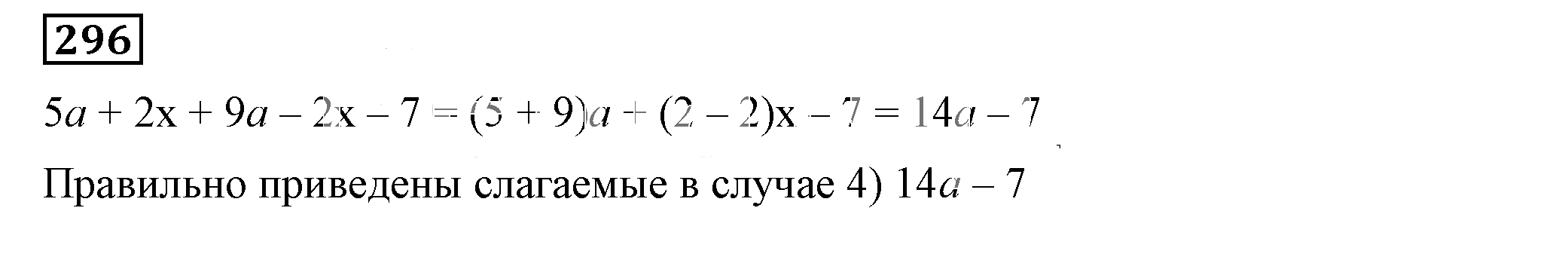 296

$5a + 2x + 9a - 2x - 7 = (5 + 9)a + (2 - 2)x - 7 = 14a - 7$

Правильно приведены слагаемые в случае 4) $14a - 7$